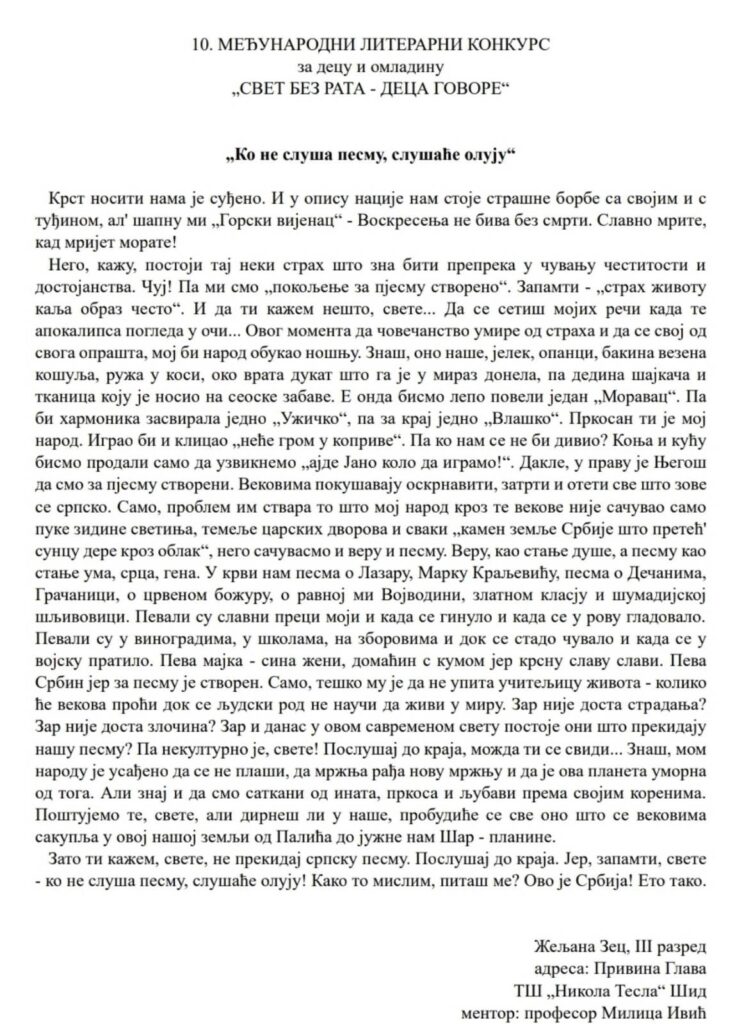 10. МЕЂУНАРОДНИ ЛИТЕРАРНИ КОНКУРС
за децу и омладину
„СВЕТ БЕЗ РАТА - ДЕЦА ГОВОРЕ“

„Ко не слуша песму, слушаће олују“

Крст носити нама је суђено. И у опису нације нам стоје страшне борбе са својим и с туђином, ал' шапну ми „Горски вијенац“ - Воскресења не бива без смрти. Славно мрите, кад мријет морате!

Него, кажу, постоји тај неки страх што зна бити препрека у чувању честитости и достојанства. Чуј! Па ми смо „покољење за пјесму створено“. Запамти - „страх животу каља образ често“. И да ти кажем нешто, свете... Да се сетиш мојих речи када те апокалипса погледа у очи... Овог момента да човечанство умире од страха и да се свој од свога опрашта, мој би народ обукао ношњу. Знаш, оно наше, јелек, опанци, бакина везена кошуља, ружа у коси, око врата дукат што га је у мираз донела, па дедина шајкача и тканица коју је носио на сеоске забаве. Е онда бисмо лепо повели један „Моравац“. Па би хармоника засвирала једно „Ужичко“, па за крај једно „Влашко“. Пркосан ти је мој народ. Играо би и клицао „неће гром у коприве“. Па ко нам се не би дивио? Коња и кућу бисмо продали само да узвикнемо „ајде Јано коло да играмо!“. Дакле, у праву је Његош да смо за пјесму створени. Вековима покушавају оскрнавити, затрти и отети све што зове се српско. Само, проблем им ствара то што мој народ кроз те векове није сачувао само пуке зидине светиња, темеље царских дворова и сваки „камен земље Србије што претећ' сунцу дере кроз облак“, него сачувасмо и веру и песму. Веру, као стање душе, а песму као стање ума, срца, гена. У крви нам песма о Лазару, Марку Краљевићу, песма о Дечанима, Грачаници, о црвеном божуру, о равној ми Војводини, златном класју и шумадијској шљивовици. Певали су славни преци моји и када се гинуло и када се у рову гладовало. Певали су у виноградима, у школама, на зборовима и док се стадо чувало и када се у војску пратило. Пева мајка - сина жени, домаћин с кумом јер крсну славу слави. Пева Србин јер за песму је створен. Само, тешко му је да не упита учитељицу живота - колико ће векова проћи док се људски род не научи да живи у миру. Зар није доста страдања? Зар није доста злочина? Зар и данас у овом савременом свету постоје они што прекидају нашу песму? Па некултурно је, свете! Послушај до краја, можда ти се свиди... Знаш, мом народу је усађено да се не плаши, да мржња рађа нову мржњу и да је ова планета уморна од тога. Али знај и да смо саткани од ината, пркоса и љубави према својим коренима. Поштујемо те, свете, али дирнеш ли у наше, пробудиће се све оно што се вековима сакупља у овој нашој земљи од Палића до јужне нам Шар - планине.

Зато ти кажем, свете, не прекидај српску песму. Послушај до краја. Јер, запамти, свете - ко не слуша песму, слушаће олују! Како то мислим, питаш ме? Ово је Србија! Ето тако.

Жељана Зец, III разред
адреса: Привина Глава
ТШ „Никола Тесла“ Шид
ментор: професор Милица Ивић